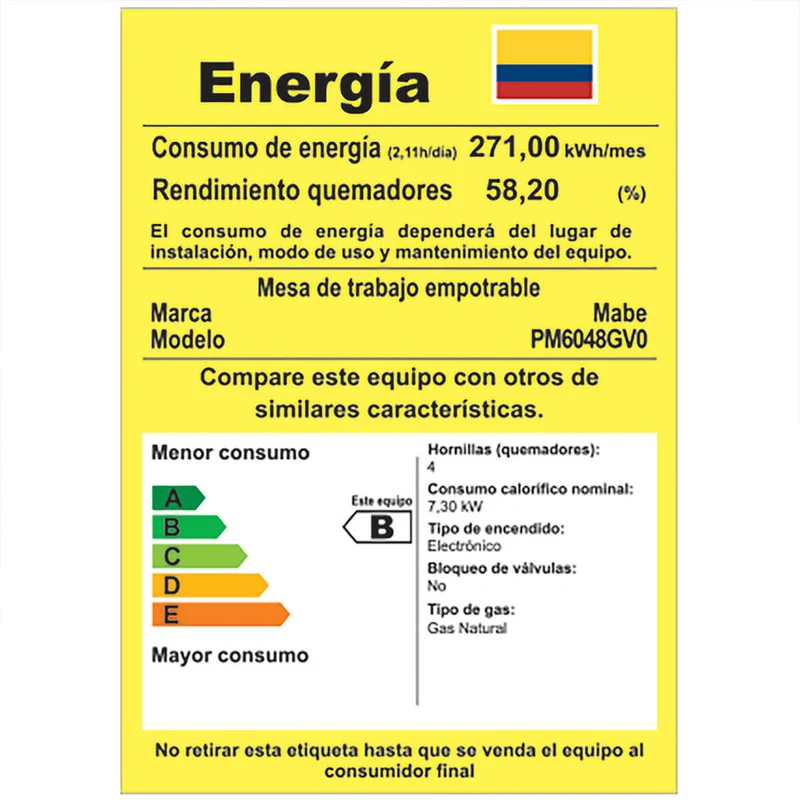 Energía

Consumo de energía (2,11h/dia) 271,00 kWh/mes
Rendimiento quemadores 58,20 (%)

El consumo de energía dependerá del lugar de instalación, modo de uso y mantenimiento del equipo.

Mesa de trabajo empotrable
Marca Mabe
Modelo PM6048GV0

Compare este equipo con otros de similares características.

Menor consumo
A
B
C
D
E
Mayor consumo

Este equipo
B

Hornillas (quemadores):
4
Consumo calorífico nominal:
7,30 kW
Tipo de encendido:
Electrónico
Bloqueo de válvulas:
No
Tipo de gas:
Gas Natural

No retirar esta etiqueta hasta que se venda el equipo al consumidor final